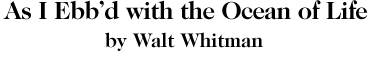 As I Ebb'd with the Ocean of Life
by Walt Whitman